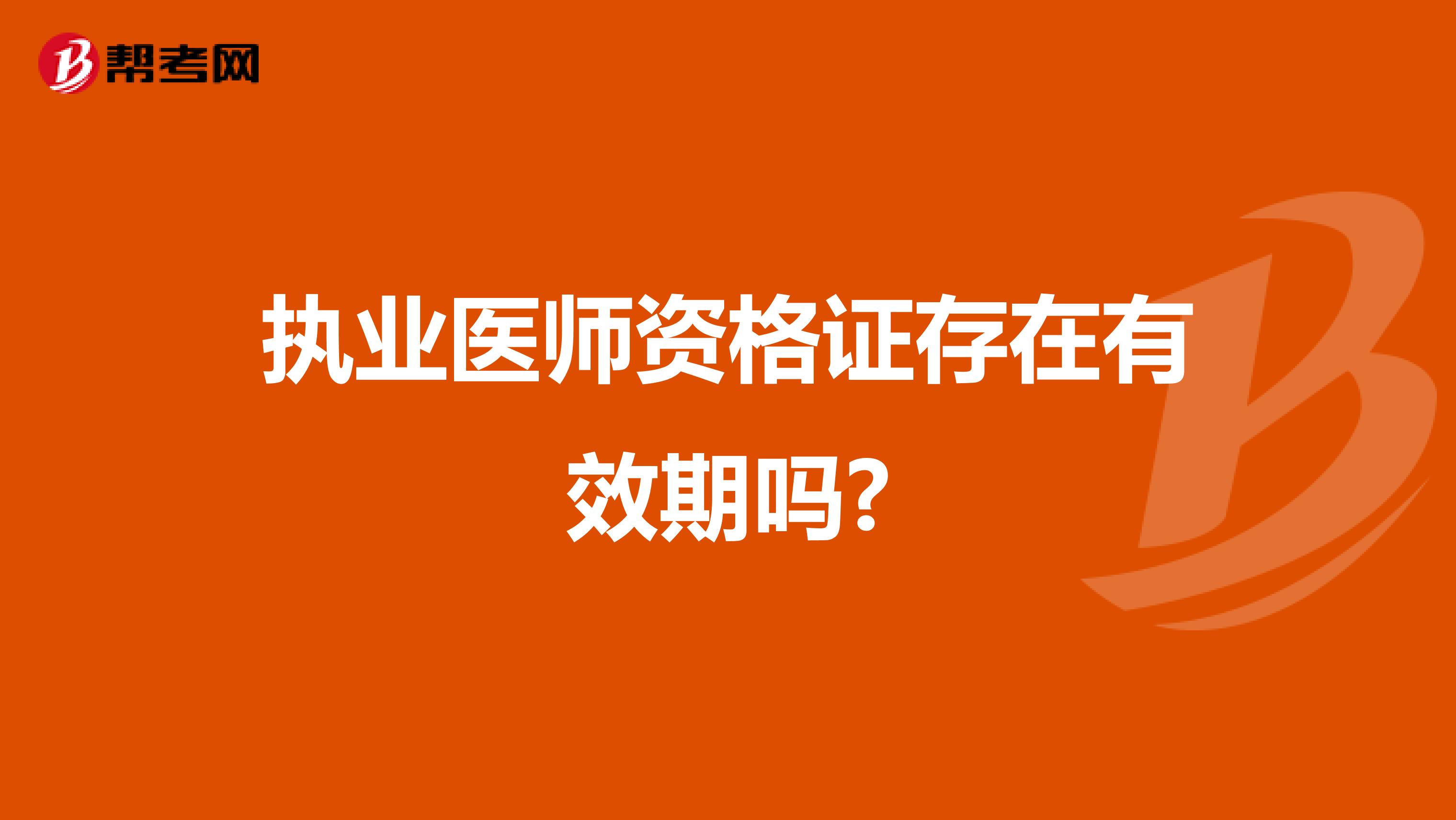 帮考网

执业医师资格证存在有效期吗?